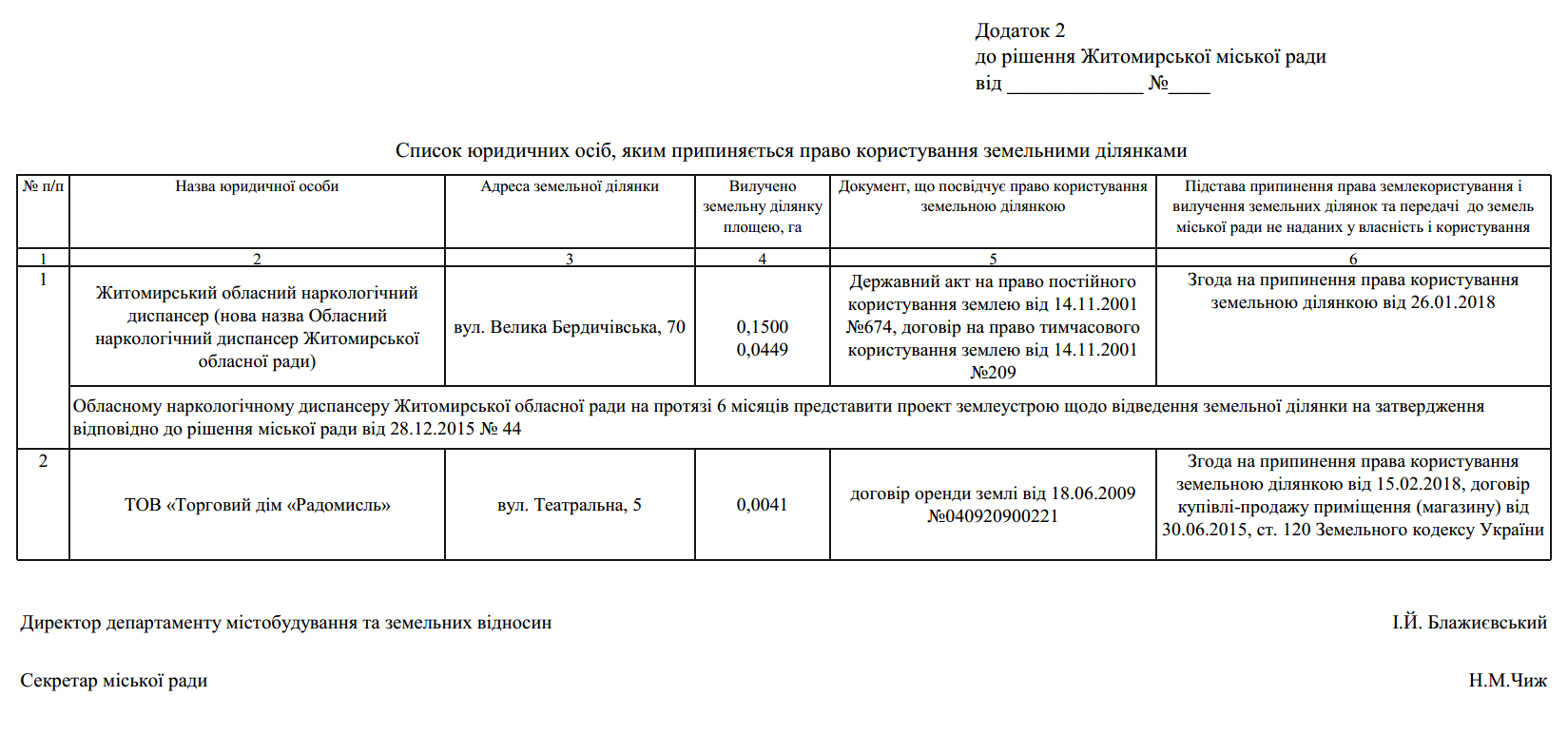 Додаток 2
до рішення Житомирської міської ради
від _____________ №____

Список юридичних осіб, яким припиняється право користування земельними ділянками

| № п/п | Назва юридичної особи | Адреса земельної ділянки | Вилучено земельну ділянку площею, га | Документ, що посвідчує право користування земельною ділянкою | Підстава припинення права землекористування і вилучення земельних ділянок та передачі до земель міської ради не наданих у власність і користування |
|---|---|---|---|---|---|
| 1 | 2 | 3 | 4 | 5 | 6 |
| 1 | Житомирський обласний наркологічний диспансер (нова назва Обласний наркологічний диспансер Житомирської обласної ради) | вул. Велика Бердичівська, 70 | 0,1500 0,0449 | Державний акт на право постійного користування землею від 14.11.2001 №674, договір на право тимчасового користування землею від 14.11.2001 №209 | Згода на припинення права користування земельною ділянкою від 26.01.2018 |
| | Обласному наркологічному диспансеру Житомирської обласної ради на протязі 6 місяців представити проект землеустрою щодо відведення земельної ділянки на затвердження відповідно до рішення міської ради від 28.12.2015 № 44 | | | | |
| 2 | ТОВ «Торговий дім «Радомисль» | вул. Театральна, 5 | 0,0041 | договір оренди землі від 18.06.2009 №040920900221 | Згода на припинення права користування земельною ділянкою від 15.02.2018, договір купівлі-продажу приміщення (магазину) від 30.06.2015, ст. 120 Земельного кодексу України |

Директор департаменту містобудування та земельних відносин І.Й. Блажиєвський

Секретар міської ради Н.М.Чиж